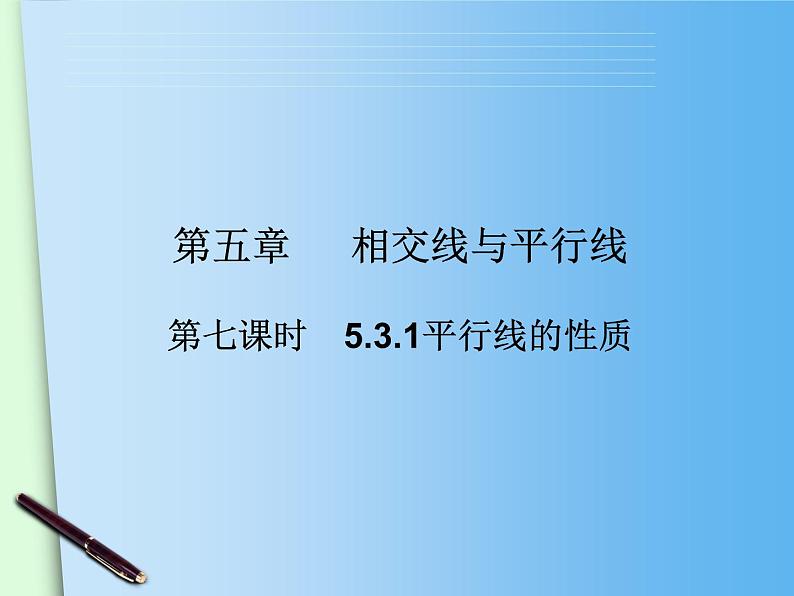 第五章　　相交线与平行线

第七课时　5.3.1平行线的性质